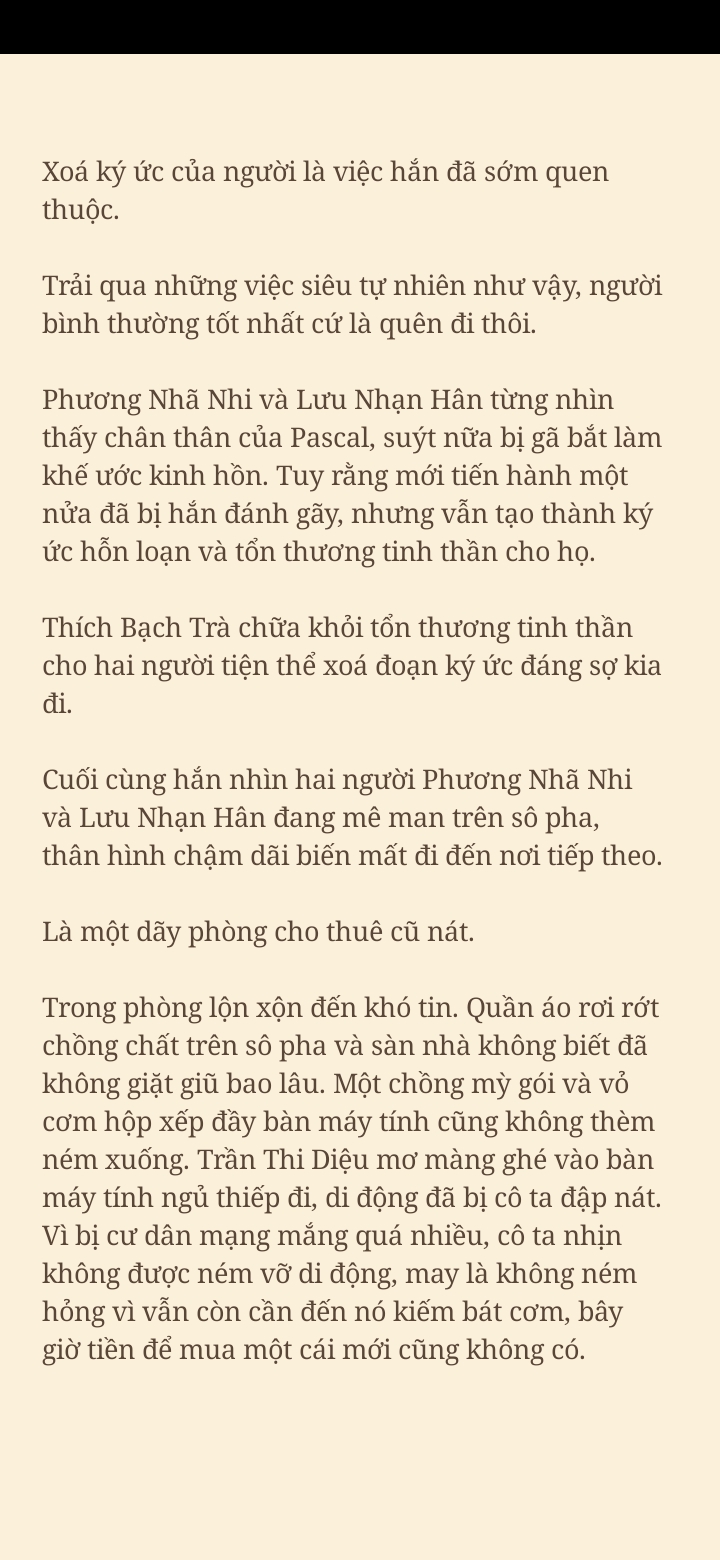 Xoá ký ức của người là việc hắn đã sớm quen thuộc.

Trải qua những việc siêu tự nhiên như vậy, người bình thường tốt nhất cứ là quên đi thôi.

Phương Nhã Nhi và Lưu Nhạn Hân từng nhìn thấy chân thân của Pascal, suýt nữa bị gã bắt làm khế ước kinh hồn. Tuy rằng mới tiến hành một nửa đã bị hắn đánh gãy, nhưng vẫn tạo thành ký ức hỗn loạn và tổn thương tinh thần cho họ.

Thích Bạch Trà chữa khỏi tổn thương tinh thần cho hai người tiện thể xoá đoạn ký ức đáng sợ kia đi.

Cuối cùng hắn nhìn hai người Phương Nhã Nhi và Lưu Nhạn Hân đang mê man trên sô pha, thân hình chậm dãi biến mất đi đến nơi tiếp theo.

Là một dãy phòng cho thuê cũ nát.

Trong phòng lộn xộn đến khó tin. Quần áo rơi rớt chồng chất trên sô pha và sàn nhà không biết đã không giặt giũ bao lâu. Một chồng mỳ gói và vỏ cơm hộp xếp đầy bàn máy tính cũng không thèm ném xuống. Trần Thi Diệu mơ màng ghé vào bàn máy tính ngủ thiếp đi, di động đã bị cô ta đập nát. Vì bị cư dân mạng mắng quá nhiều, cô ta nhịn không được ném vỡ di động, may là không ném hỏng vì vẫn còn cần đến nó kiếm bát cơm, bây giờ tiền để mua một cái mới cũng không có.